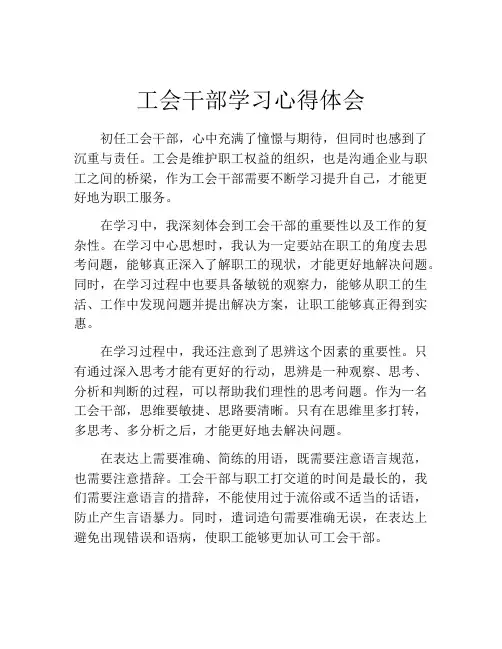 工会干部学习心得体会

初任工会干部，心中充满了憧憬与期待，但同时也感到了沉重与责任。工会是维护职工权益的组织，也是沟通企业与职工之间的桥梁，作为工会干部需要不断学习提升自己，才能更好地为职工服务。

在学习中，我深刻体会到工会干部的重要性以及工作的复杂性。在学习中心思想时，我认为一定要站在职工的角度去思考问题，能够真正深入了解职工的现状，才能更好地解决问题。同时，在学习过程中也要具备敏锐的观察力，能够从职工的生活、工作中发现问题并提出解决方案，让职工能够真正得到实惠。

在学习过程中，我还注意到了思辨这个因素的重要性。只有通过深入思考才能有更好的行动，思辨是一种观察、思考、分析和判断的过程，可以帮助我们理性的思考问题。作为一名工会干部，思维要敏捷、思路要清晰。只有在思维里多打转，多思考、多分析之后，才能更好地去解决问题。

在表达上需要准确、简练的用语，既需要注意语言规范，也需要注意措辞。工会干部与职工打交道的时间是最长的，我们需要注意语言的措辞，不能使用过于流俗或不适当的话语，防止产生言语暴力。同时，遣词造句需要准确无误，在表达上避免出现错误和语病，使职工能够更加认可工会干部。